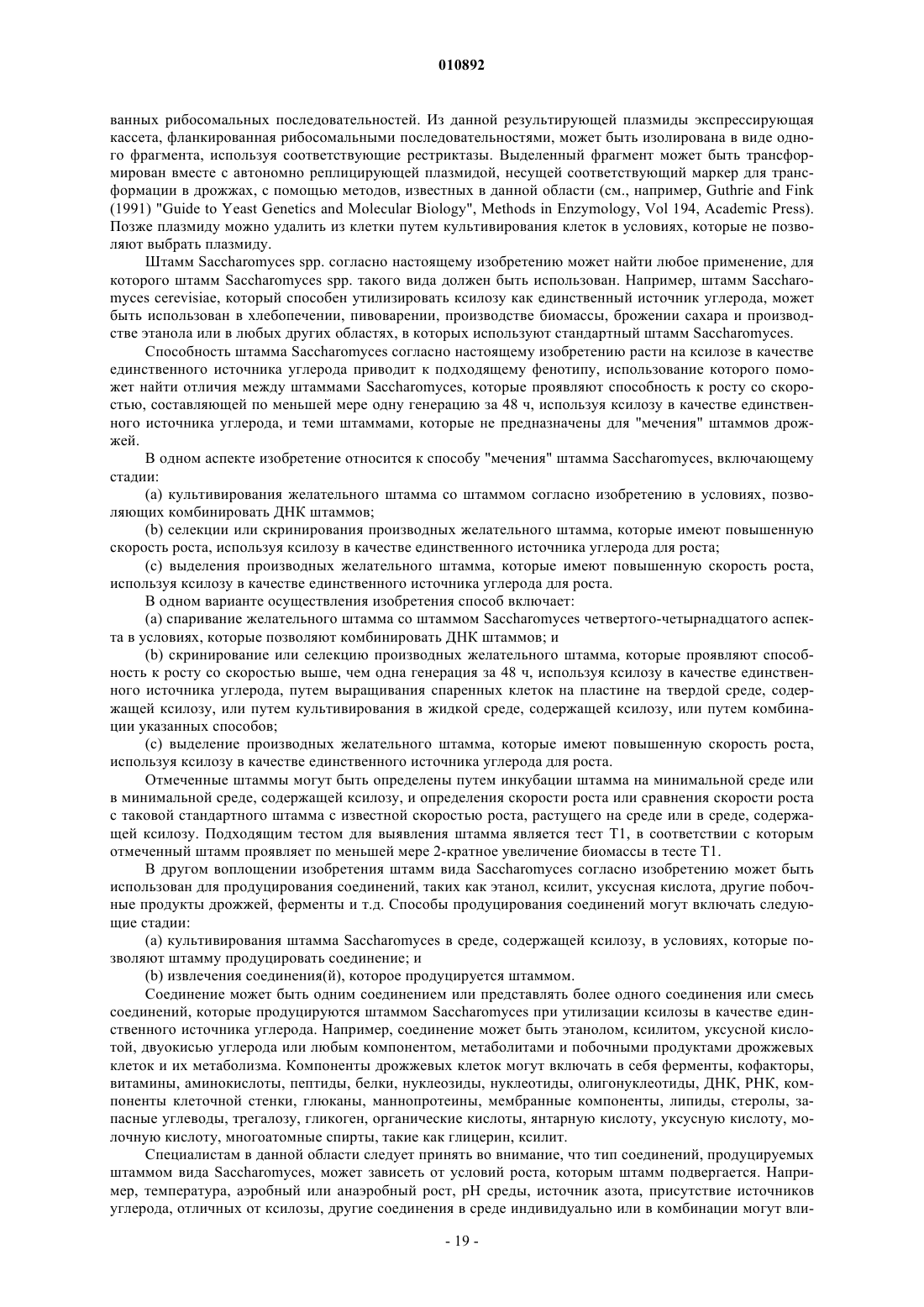 010892

ванных рибосомальных последовательностей. Из данной результирующей плазмиды экспрессирующая кассета, фланкированная рибосомальными последовательностями, может быть изолирована в виде одного фрагмента, используя соответствующие рестриктазы. Выделенный фрагмент может быть трансформирован вместе с автономно реплицирующей плазмидой, несущей соответствующий маркер для трансформации в дрожжах, с помощью методов, известных в данной области (см., например, Guthrie and Fink (1991) "Guide to Yeast Genetics and Molecular Biology", Methods in Enzymology, Vol 194, Academic Press). Позже плазмиду можно удалить из клетки путем культивирования клеток в условиях, которые не позволяют выбрать плазмиду.

Штамм Saccharomyces spp. согласно настоящему изобретению может найти любое применение, для которого штамм Saccharomyces spp. такого вида должен быть использован. Например, штамм Saccharomyces cerevisiae, который способен утилизировать ксилозу как единственный источник углерода, может быть использован в хлебопечении, пивоварении, производстве биомассы, брожении сахара и производстве этанола или в любых других областях, в которых используют стандартный штамм Saccharomyces.

Способность штамма Saccharomyces согласно настоящему изобретению расти на ксилозе в качестве единственного источника углерода приводит к подходящему фенотипу, использование которого поможет найти отличия между штаммами Saccharomyces, которые проявляют способность к росту со скоростью, составляющей по меньшей мере одну генерацию за 48 ч, используя ксилозу в качестве единственного источника углерода, и теми штаммами, которые не предназначены для "мечения" штаммов дрожжей.

В одном аспекте изобретение относится к способу "мечения" штамма Saccharomyces, включающему стадии:

(a) культивирования желательного штамма со штаммом согласно изобретению в условиях, позволяющих комбинировать ДНК штаммов;

(b) селекции или скринирования производных желательного штамма, которые имеют повышенную скорость роста, используя ксилозу в качестве единственного источника углерода для роста;

(c) выделения производных желательного штамма, которые имеют повышенную скорость роста, используя ксилозу в качестве единственного источника углерода для роста.

В одном варианте осуществления изобретения способ включает:

(a) спаривание желательного штамма со штаммом Saccharomyces четвертого-четырнадцатого аспекта в условиях, которые позволяют комбинировать ДНК штаммов; и

(b) скринирование или селекцию производных желательного штамма, которые проявляют способность к росту со скоростью выше, чем одна генерация за 48 ч, используя ксилозу в качестве единственного источника углерода, путем выращивания спаренных клеток на пластине на твердой среде, содержащей ксилозу, или путем культивирования в жидкой среде, содержащей ксилозу, или путем комбинации указанных способов;

(c) выделение производных желательного штамма, которые имеют повышенную скорость роста, используя ксилозу в качестве единственного источника углерода для роста.

Отмеченные штаммы могут быть определены путем инкубации штамма на минимальной среде или в минимальной среде, содержащей ксилозу, и определения скорости роста или сравнения скорости роста с таковой стандартного штамма с известной скоростью роста, растущего на среде или в среде, содержащей ксилозу. Подходящим тестом для выявления штамма является тест T1, в соответствии с которым отмеченный штамм проявляет по меньшей мере 2-кратное увеличение биомассы в тесте T1.

В другом воплощении изобретения штамм вида Saccharomyces согласно изобретению может быть использован для продуцирования соединений, таких как этанол, ксилит, уксусная кислота, другие побочные продукты дрожжей, ферменты и т.д. Способы продуцирования соединений могут включать следующие стадии:

(a) культивирования штамма Saccharomyces в среде, содержащей ксилозу, в условиях, которые позволяют штамму продуцировать соединение; и

(b) извлечения соединения(й), которое продуцируется штаммом.

Соединение может быть одним соединением или представлять более одного соединения или смесь соединений, которые продуцируются штаммом Saccharomyces при утилизации ксилозы в качестве единственного источника углерода. Например, соединение может быть этанолом, ксилитом, уксусной кислотой, двуокисью углерода или любым компонентом, метаболитами и побочными продуктами дрожжевых клеток и их метаболизма. Компоненты дрожжевых клеток могут включать в себя ферменты, кофакторы, витамины, аминокислоты, пептиды, белки, нуклеозиды, нуклеотиды, олигонуклеотиды, ДНК, РНК, компоненты клеточной стенки, глюканы, маннопротеины, мембранные компоненты, липиды, стеролы, запасные углеводы, трегалозу, гликоген, органические кислоты, янтарную кислоту, уксусную кислоту, молочную кислоту, многоатомные спирты, такие как глицерин, ксилит.

Специалистам в данной области следует принять во внимание, что тип соединений, продуцируемых штаммом вида Saccharomyces, может зависеть от условий роста, которым штамм подвергается. Например, температура, аэробный или анаэробный рост, pH среды, источник азота, присутствие источников углерода, отличных от ксилозы, другие соединения в среде индивидуально или в комбинации могут вли-

- 19 -